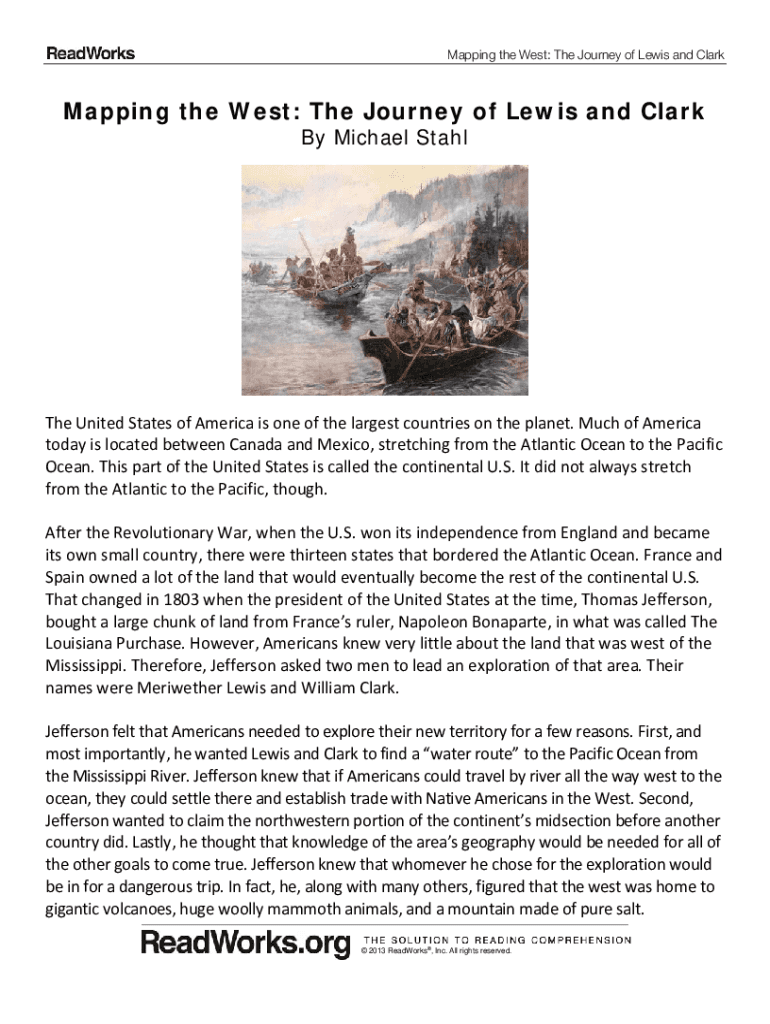 ReadWorks

Mapping the West: The Journey of Lewis and Clark

Mapping the West: The Journey of Lewis and Clark
By Michael Stahl

The United States of America is one of the largest countries on the planet. Much of America today is located between Canada and Mexico, stretching from the Atlantic Ocean to the Pacific Ocean. This part of the United States is called the continental U.S. It did not always stretch from the Atlantic to the Pacific, though.

After the Revolutionary War, when the U.S. won its independence from England and became its own small country, there were thirteen states that bordered the Atlantic Ocean. France and Spain owned a lot of the land that would eventually become the rest of the continental U.S. That changed in 1803 when the president of the United States at the time, Thomas Jefferson, bought a large chunk of land from France's ruler, Napoleon Bonaparte, in what was called The Louisiana Purchase. However, Americans knew very little about the land that was west of the Mississippi. Therefore, Jefferson asked two men to lead an exploration of that area. Their names were Meriwether Lewis and William Clark.

Jefferson felt that Americans needed to explore their new territory for a few reasons. First, and most importantly, he wanted Lewis and Clark to find a "water route" to the Pacific Ocean from the Mississippi River. Jefferson knew that if Americans could travel by river all the way west to the ocean, they could settle there and establish trade with Native Americans in the West. Second, Jefferson wanted to claim the northwestern portion of the continent's midsection before another country did. Lastly, he thought that knowledge of the area's geography would be needed for all of the other goals to come true. Jefferson knew that whomever he chose for the exploration would be in for a dangerous trip. In fact, he, along with many others, figured that the west was home to gigantic volcanoes, huge woolly mammoth animals, and a mountain made of pure salt.

ReadWorks.org THE SOLUTION TO READING COMPREHENSION
© 2013 ReadWorks®, Inc. All rights reserved.